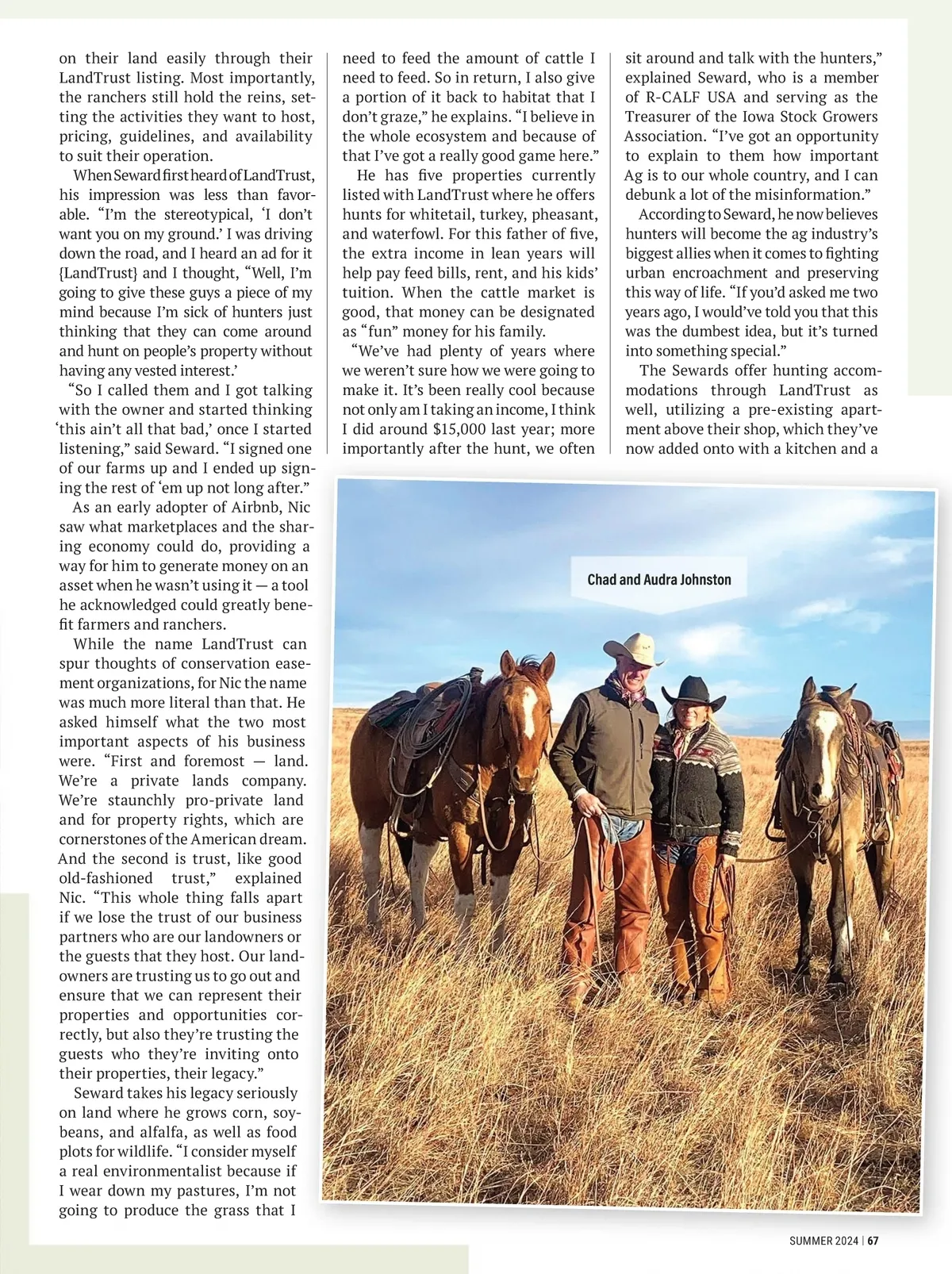 on their land easily through their LandTrust listing. Most importantly, the ranchers still hold the reins, setting the activities they want to host, pricing, guidelines, and availability to suit their operation.

When Seward first heard of LandTrust, his impression was less than favorable. “I’m the stereotypical, ‘I don’t want you on my ground.’ I was driving down the road, and I heard an ad for it {LandTrust} and I thought, “Well, I’m going to give these guys a piece of my mind because I’m sick of hunters just thinking that they can come around and hunt on people’s property without having any vested interest.’

“So I called them and I got talking with the owner and started thinking ‘this ain’t all that bad,’ once I started listening,” said Seward. “I signed one of our farms up and I ended up signing the rest of ‘em up not long after.”

As an early adopter of Airbnb, Nic saw what marketplaces and the sharing economy could do, providing a way for him to generate money on an asset when he wasn’t using it — a tool he acknowledged could greatly benefit farmers and ranchers.

While the name LandTrust can spur thoughts of conservation easement organizations, for Nic the name was much more literal than that. He asked himself what the two most important aspects of his business were. “First and foremost — land. We’re a private lands company. We’re staunchly pro-private land and for property rights, which are cornerstones of the American dream. And the second is trust, like good old-fashioned trust,” explained Nic. “This whole thing falls apart if we lose the trust of our business partners who are our landowners or the guests that they host. Our landowners are trusting us to go out and ensure that we can represent their properties and opportunities correctly, but also they’re trusting the guests who they’re inviting onto their properties, their legacy.”

Seward takes his legacy seriously on land where he grows corn, soybeans, and alfalfa, as well as food plots for wildlife. “I consider myself a real environmentalist because if I wear down my pastures, I’m not going to produce the grass that I need to feed the amount of cattle I need to feed. So in return, I also give a portion of it back to habitat that I don’t graze,” he explains. “I believe in the whole ecosystem and because of that I’ve got a really good game here.”

He has five properties currently listed with LandTrust where he offers hunts for whitetail, turkey, pheasant, and waterfowl. For this father of five, the extra income in lean years will help pay feed bills, rent, and his kids’ tuition. When the cattle market is good, that money can be designated as “fun” money for his family.

“We’ve had plenty of years where we weren’t sure how we were going to make it. It’s been really cool because not only am I taking an income, I think I did around $15,000 last year; more importantly after the hunt, we often sit around and talk with the hunters,” explained Seward, who is a member of R-CALF USA and serving as the Treasurer of the Iowa Stock Growers Association. “I’ve got an opportunity to explain to them how important Ag is to our whole country, and I can debunk a lot of the misinformation.”

According to Seward, he now believes hunters will become the ag industry’s biggest allies when it comes to fighting urban encroachment and preserving this way of life. “If you’d asked me two years ago, I would’ve told you that this was the dumbest idea, but it’s turned into something special.”

The Sewards offer hunting accommodations through LandTrust as well, utilizing a pre-existing apartment above their shop, which they’ve now added onto with a kitchen and a

Chad and Audra Johnston

SUMMER 2024 | 67